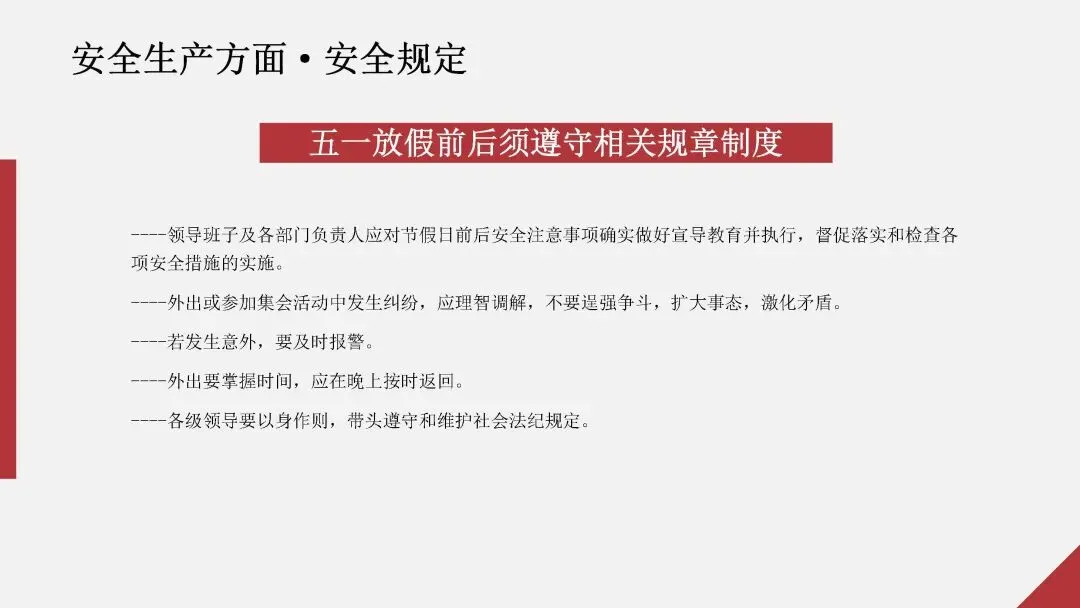 安全生产方面 • 安全规定

五一放假前后须遵守相关规章制度

----领导班子及各部门负责人应对节假日前后安全注意事项确实做好宣导教育并执行，督促落实和检查各项安全措施的实施。

----外出或参加集会活动中发生纠纷，应理智调解，不要逞强争斗，扩大事态，激化矛盾。

----若发生意外，要及时报警。

----外出要掌握时间，应在晚上按时返回。

----各级领导要以身作则，带头遵守和维护社会法纪规定。